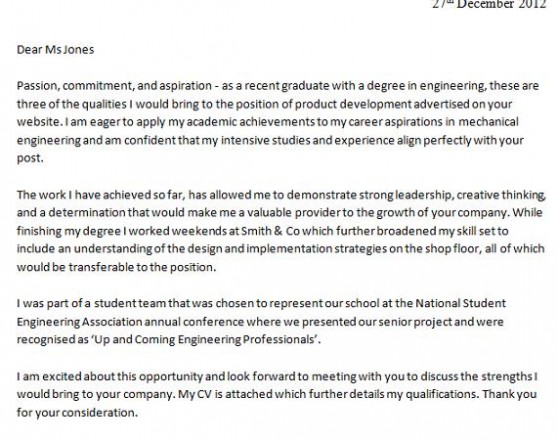 27th December 2012

Dear Ms Jones

Passion, commitment, and aspiration - as a recent graduate with a degree in engineering, these are three of the qualities I would bring to the position of product development advertised on your website. I am eager to apply my academic achievements to my career aspirations in mechanical engineering and am confident that my intensive studies and experience align perfectly with your post.

The work I have achieved so far, has allowed me to demonstrate strong leadership, creative thinking, and a determination that would make me a valuable provider to the growth of your company. While finishing my degree I worked weekends at Smith & Co which further broadened my skill set to include an understanding of the design and implementation strategies on the shop floor, all of which would be transferable to the position.

I was part of a student team that was chosen to represent our school at the National Student Engineering Association annual conference where we presented our senior project and were recognised as 'Up and Coming Engineering Professionals'.

I am excited about this opportunity and look forward to meeting with you to discuss the strengths I would bring to your company. My CV is attached which further details my qualifications. Thank you for your consideration.